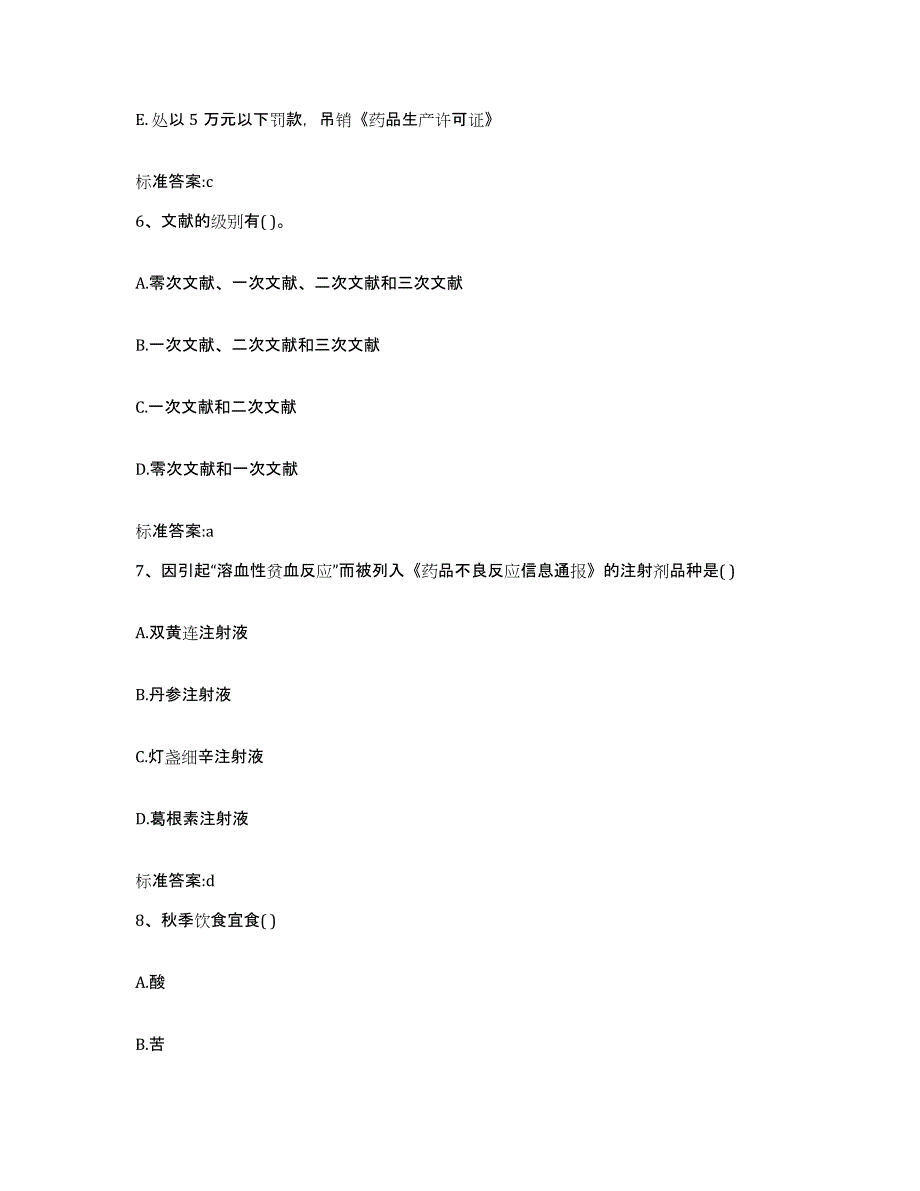 E. 处以 5 万元以下罚款，吊销《药品生产许可证》

标准答案:c

6、文献的级别有( )。

A.零次文献、一次文献、二次文献和三次文献

B.一次文献、二次文献和三次文献

C.一次文献和二次文献

D.零次文献和一次文献

标准答案:a

7、因引起“溶血性贫血反应”而被列入《药品不良反应信息通报》的注射剂品种是( )

A.双黄连注射液

B.丹参注射液

C.灯盏细辛注射液

D.葛根素注射液

标准答案:d

8、秋季饮食宜食( )

A.酸

B.苦